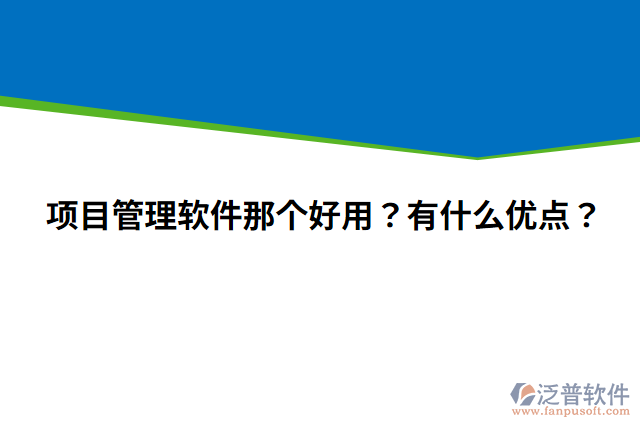 项目管理软件那个好用？有什么优点？

泛普软件
www.fanpusoft.com